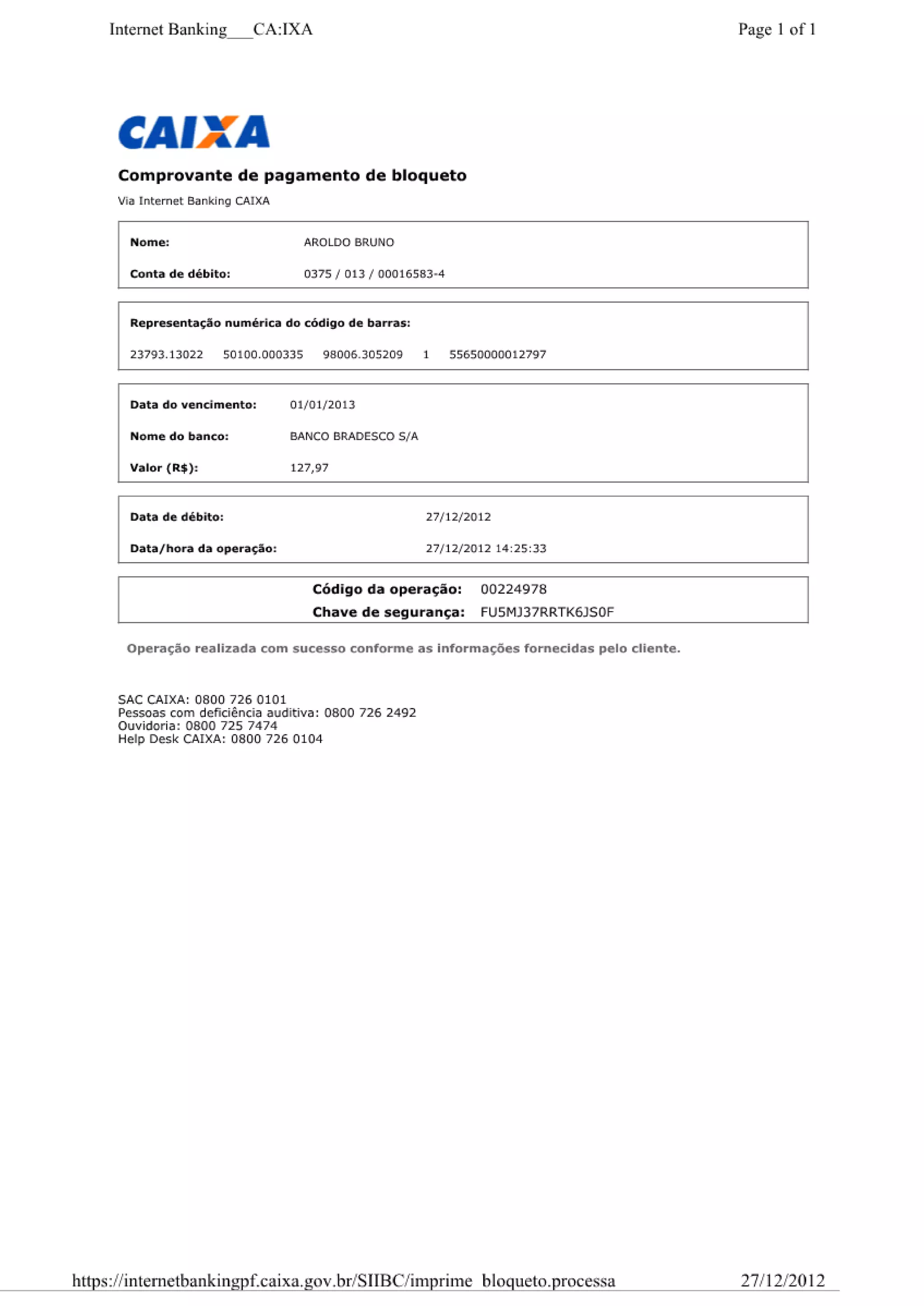 Internet Banking___CA:IXA

Page 1 of 1

CAIXA

Comprovante de pagamento de bloqueto

Via Internet Banking CAIXA

Nome: AROLDO BRUNO

Conta de débito: 0375 / 013 / 00016583-4

Representação numérica do código de barras:

23793.13022 50100.000335 98006.305209 1 55650000012797

Data do vencimento: 01/01/2013

Nome do banco: BANCO BRADESCO S/A

Valor (R$): 127,97

Data de débito: 27/12/2012

Data/hora da operação: 27/12/2012 14:25:33

Código da operação: 00224978

Chave de segurança: FU5MJ37RRTK6JS0F

Operação realizada com sucesso conforme as informações fornecidas pelo cliente.

SAC CAIXA: 0800 726 0101
Pessoas com deficiência auditiva: 0800 726 2492
Ouvidoria: 0800 725 7474
Help Desk CAIXA: 0800 726 0104

https://internetbankingpf.caixa.gov.br/SIIBC/imprime_bloqueto.processa

27/12/2012